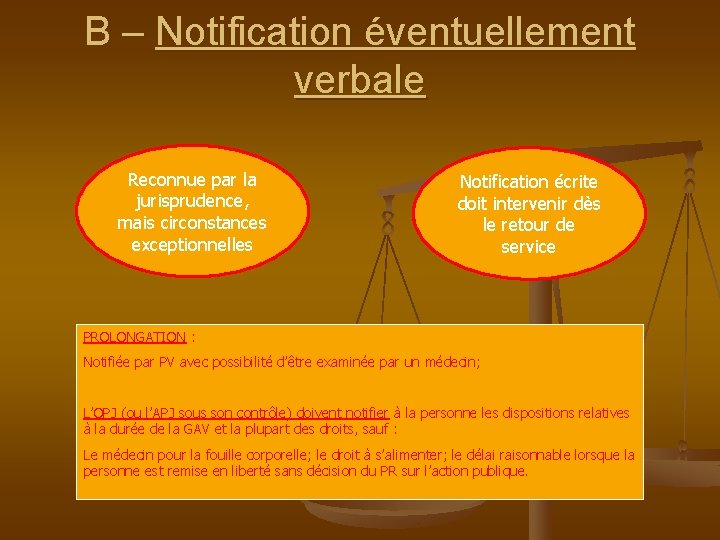 B – Notification éventuellement verbale

Reconnue par la jurisprudence, mais circonstances exceptionnelles

Notification écrite doit intervenir dès le retour de service

PROLONGATION :

Notifiée par PV avec possibilité d'être examinée par un médecin;

L'OPJ (ou l'APJ sous son contrôle) doivent notifier à la personne les dispositions relatives à la durée de la GAV et la plupart des droits, sauf :

Le médecin pour la fouille corporelle; le droit à s'alimenter; le délai raisonnable lorsque la personne est remise en liberté sans décision du PR sur l'action publique.